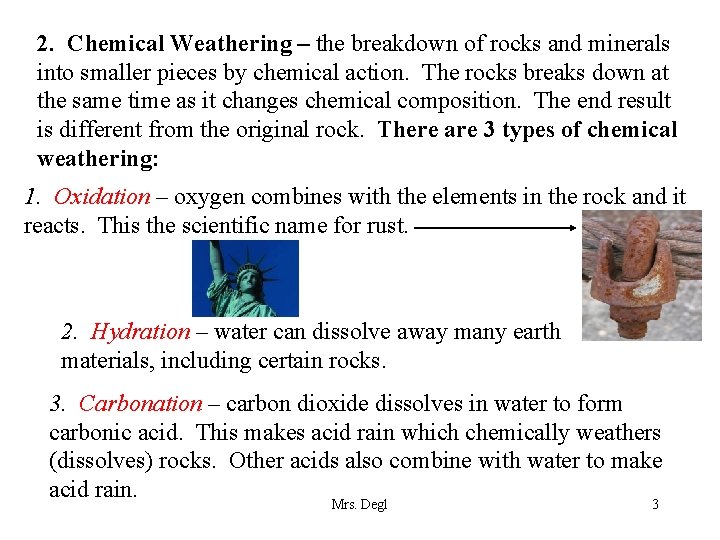 2. Chemical Weathering – the breakdown of rocks and minerals into smaller pieces by chemical action. The rocks breaks down at the same time as it changes chemical composition. The end result is different from the original rock. There are 3 types of chemical weathering:

1. Oxidation – oxygen combines with the elements in the rock and it reacts. This the scientific name for rust.

2. Hydration – water can dissolve away many earth materials, including certain rocks.

3. Carbonation – carbon dioxide dissolves in water to form carbonic acid. This makes acid rain which chemically weathers (dissolves) rocks. Other acids also combine with water to make acid rain.

Mrs. Degl

3